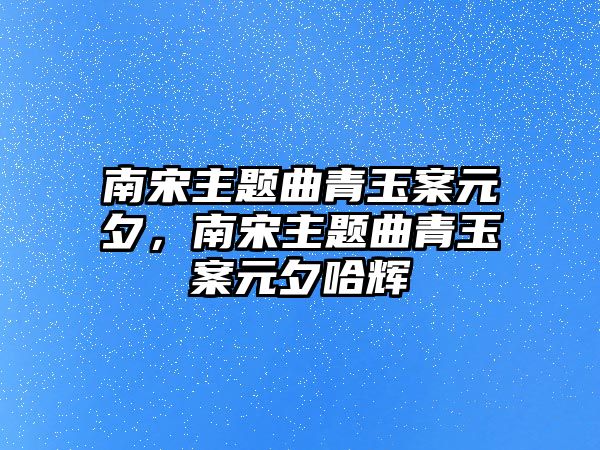 南宋主题曲青玉案元夕，南宋主题曲青玉案元夕哈辉